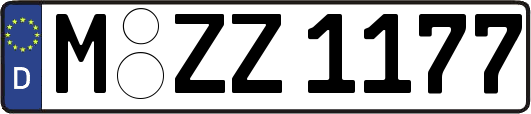 D
M ZZ 1177